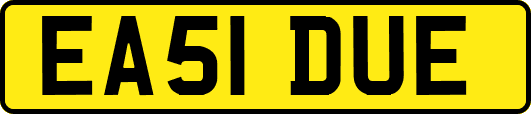 EA51 DUE